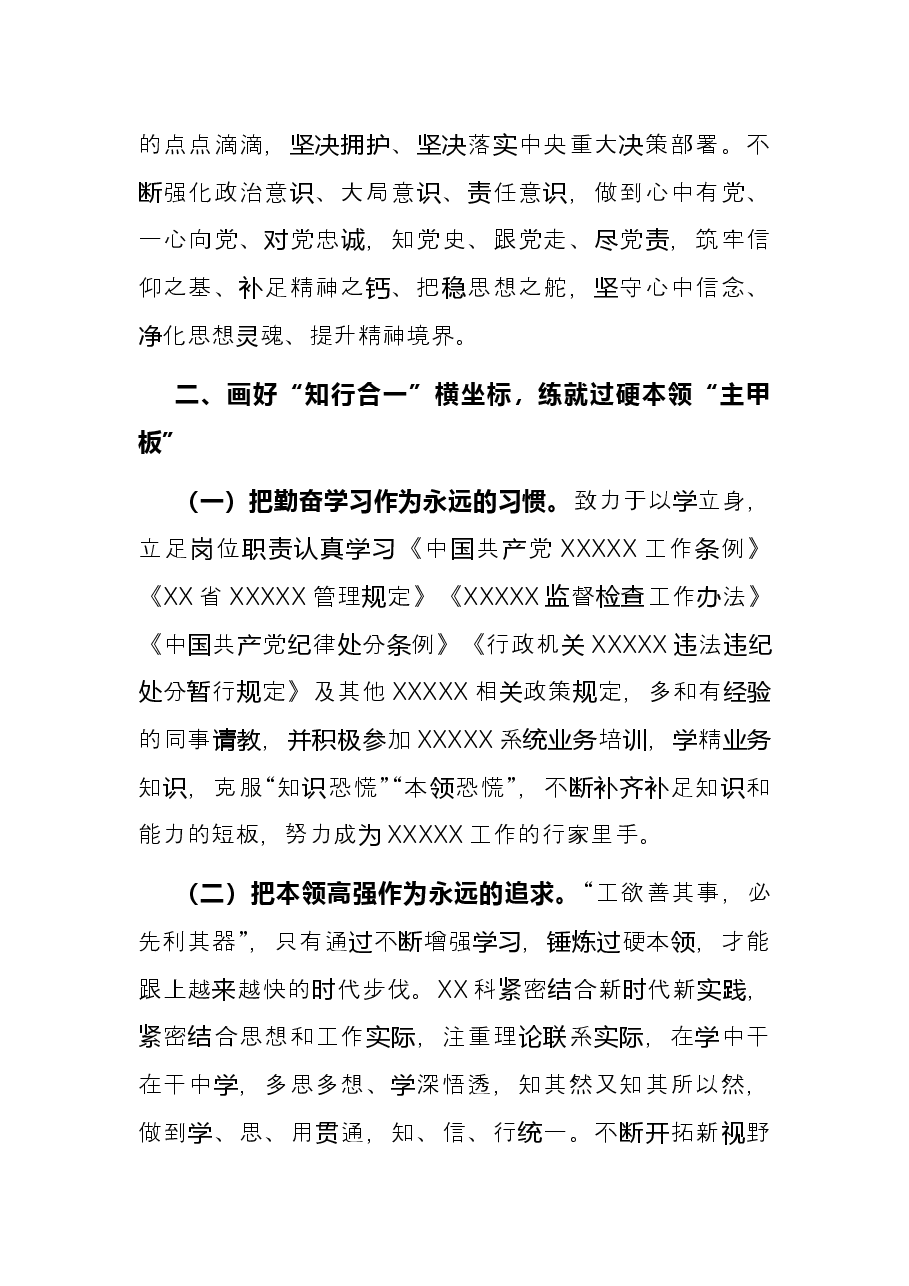 的点点滴滴，坚决拥护、坚决落实中央重大决策部署。不断强化政治意识、大局意识、责任意识，做到心中有党、一心向党、对党忠诚，知党史、跟党走、尽党责，筑牢信仰之基、补足精神之钙、把稳思想之舵，坚守心中信念、净化思想灵魂、提升精神境界。

二、画好“知行合一”横坐标，练就过硬本领“主甲板”

（一）把勤奋学习作为永远的习惯。致力于以学立身，立足岗位职责认真学习《中国共产党XXXXX工作条例》《XX省XXXXX管理规定》《XXXXX监督检查工作办法》《中国共产党纪律处分条例》《行政机关XXXXX违法违纪处分暂行规定》及其他XXXXX相关政策规定，多和有经验的同事请教，并积极参加XXXXX系统业务培训，学精业务知识，克服“知识恐慌”“本领恐慌”，不断补齐补足知识和能力的短板，努力成为XXXXX工作的行家里手。

（二）把本领高强作为永远的追求。“工欲善其事，必先利其器”，只有通过不断增强学习，锤炼过硬本领，才能跟上越来越快的时代步伐。XX科紧密结合新时代新实践，紧密结合思想和工作实际，注重理论联系实际，在学中干在干中学，多思多想、学深悟透，知其然又知其所以然，做到学、思、用贯通，知、信、行统一。不断开拓新视野